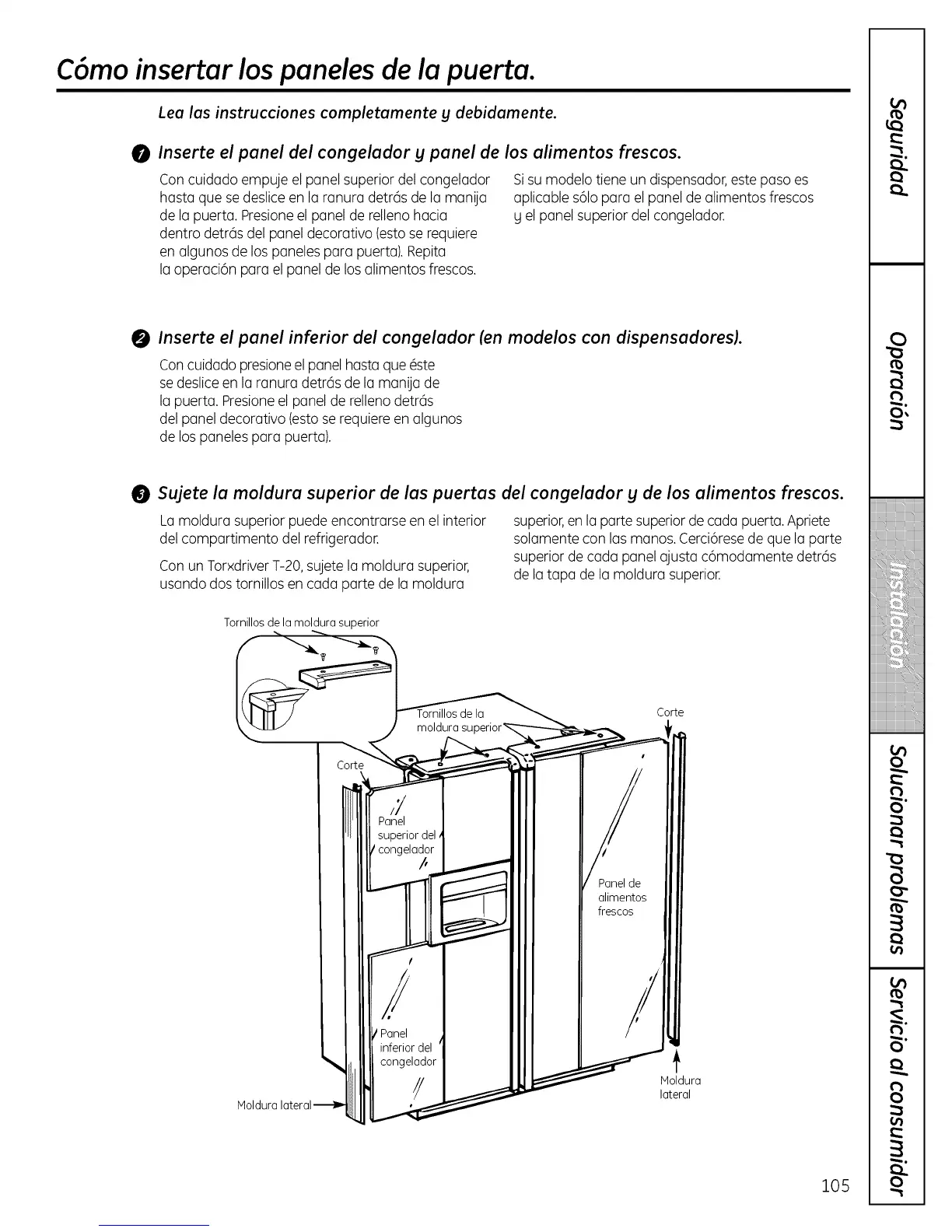 Cómo insertar los paneles de la puerta.

Lea las instrucciones completamente y debidamente.

1 Inserte el panel del congelador y panel de los alimentos frescos.

Con cuidado empuje el panel superior del congelador hasta que se deslice en la ranura detrás de la manija de la puerta. Presione el panel de relleno hacia dentro detrás del panel decorativo (esto se requiere en algunos de los paneles para puerta). Repita la operación para el panel de los alimentos frescos.

Si su modelo tiene un dispensador, este paso es aplicable sólo para el panel de alimentos frescos y el panel superior del congelador.

2 Inserte el panel inferior del congelador (en modelos con dispensadores).

Con cuidado presione el panel hasta que éste se deslice en la ranura detrás de la manija de la puerta. Presione el panel de relleno detrás del panel decorativo (esto se requiere en algunos de los paneles para puerta).

3 Sujete la moldura superior de las puertas del congelador y de los alimentos frescos.

La moldura superior puede encontrarse en el interior del compartimento del refrigerador.

Con un Torxdriver T-20, sujete la moldura superior, usando dos tornillos en cada parte de la moldura superior, en la parte superior de cada puerta. Apriete solamente con las manos. Cerciórese de que la parte superior de cada panel ajusta cómodamente detrás de la tapa de la moldura superior.

Tornillos de la moldura superior

Tornillos de la moldura superior

Corte

Corte

Panel superior del congelador

Panel de alimentos frescos

Panel inferior del congelador

Moldura lateral

Moldura lateral

Seguridad

Operación

Instalación

Solucionar problemas

Servicio al consumidor

105